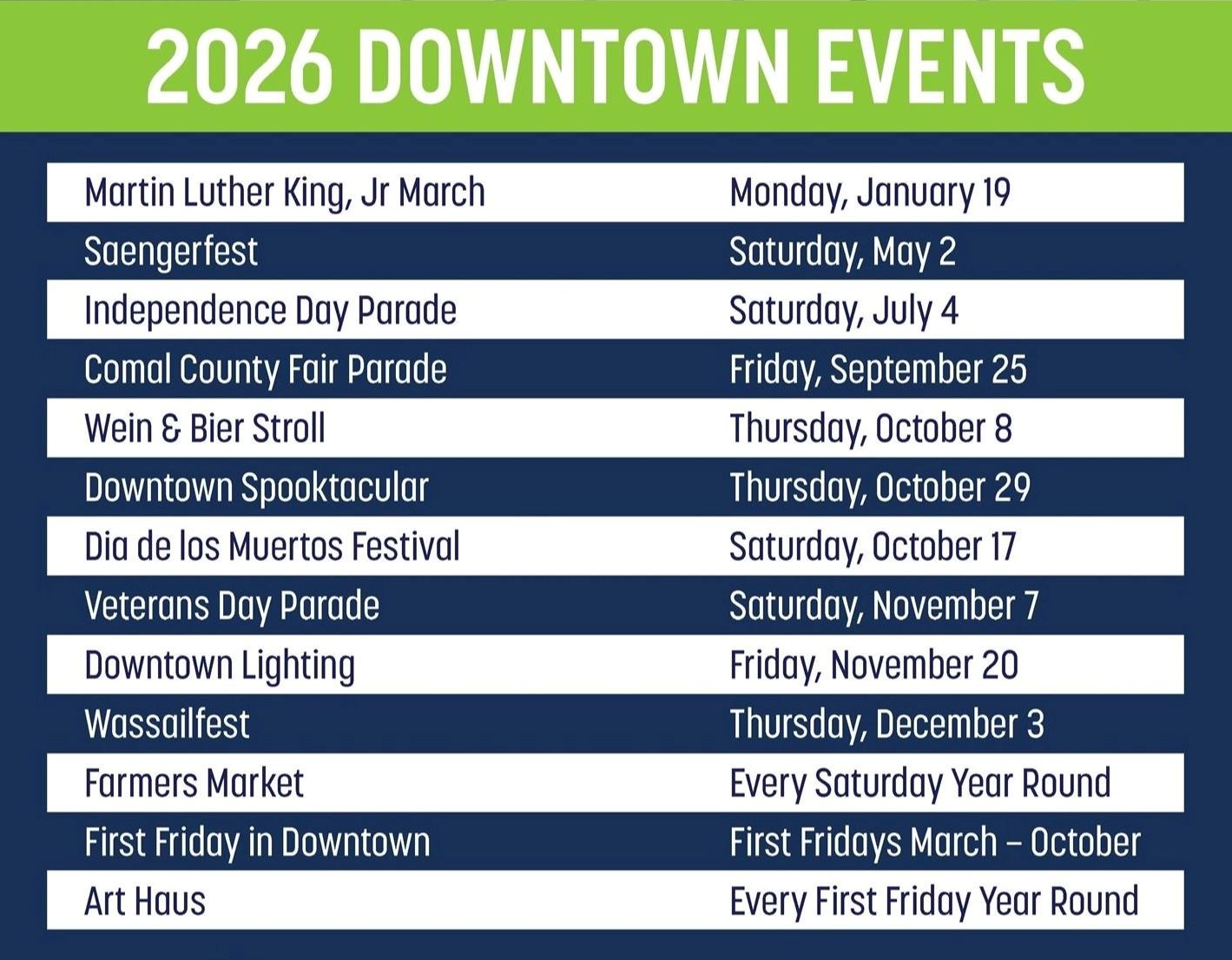 2026 DOWNTOWN EVENTS

| | |
|---|---|
| Martin Luther King, Jr March | Monday, January 19 |
| Saengerfest | Saturday, May 2 |
| Independence Day Parade | Saturday, July 4 |
| Comal County Fair Parade | Friday, September 25 |
| Wein & Bier Stroll | Thursday, October 8 |
| Downtown Spooktacular | Thursday, October 29 |
| Dia de los Muertos Festival | Saturday, October 17 |
| Veterans Day Parade | Saturday, November 7 |
| Downtown Lighting | Friday, November 20 |
| Wassailfest | Thursday, December 3 |
| Farmers Market | Every Saturday Year Round |
| First Friday in Downtown | First Fridays March – October |
| Art Haus | Every First Friday Year Round |